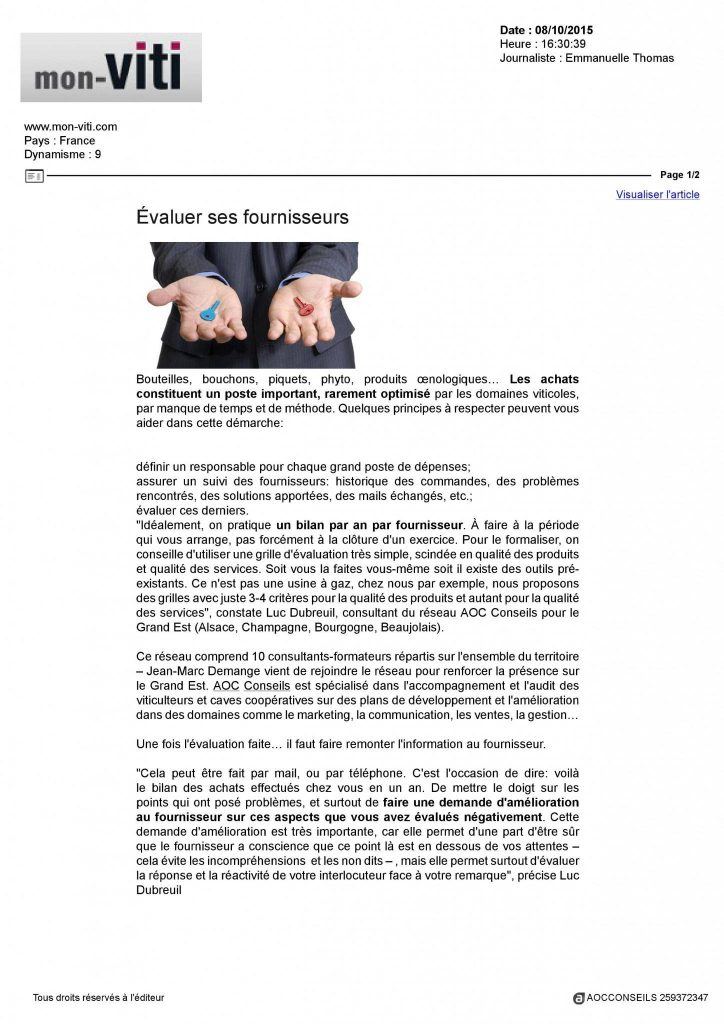 mon-viti

Date : 08/10/2015
Heure : 16:30:39
Journaliste : Emmanuelle Thomas

www.mon-viti.com
Pays : France
Dynamisme : 9

Page 1/2

Visualiser l'article

Évaluer ses fournisseurs

Bouteilles, bouchons, piquets, phyto, produits œnologiques… Les achats constituent un poste important, rarement optimisé par les domaines viticoles, par manque de temps et de méthode. Quelques principes à respecter peuvent vous aider dans cette démarche:

définir un responsable pour chaque grand poste de dépenses;
assurer un suivi des fournisseurs: historique des commandes, des problèmes rencontrés, des solutions apportées, des mails échangés, etc.;
évaluer ces derniers.
"Idéalement, on pratique un bilan par an par fournisseur. À faire à la période qui vous arrange, pas forcément à la clôture d'un exercice. Pour le formaliser, on conseille d'utiliser une grille d'évaluation très simple, scindée en qualité des produits et qualité des services. Soit vous la faites vous-même soit il existe des outils pré-existants. Ce n'est pas une usine à gaz, chez nous par exemple, nous proposons des grilles avec juste 3-4 critères pour la qualité des produits et autant pour la qualité des services", constate Luc Dubreuil, consultant du réseau AOC Conseils pour le Grand Est (Alsace, Champagne, Bourgogne, Beaujolais).

Ce réseau comprend 10 consultants-formateurs répartis sur l'ensemble du territoire – Jean-Marc Demange vient de rejoindre le réseau pour renforcer la présence sur le Grand Est. AOC Conseils est spécialisé dans l'accompagnement et l'audit des viticulteurs et caves coopératives sur des plans de développement et l'amélioration dans des domaines comme le marketing, la communication, les ventes, la gestion…

Une fois l'évaluation faite… il faut faire remonter l'information au fournisseur.

"Cela peut être fait par mail, ou par téléphone. C'est l'occasion de dire: voilà le bilan des achats effectués chez vous en un an. De mettre le doigt sur les points qui ont posé problèmes, et surtout de faire une demande d'amélioration au fournisseur sur ces aspects que vous avez évalués négativement. Cette demande d'amélioration est très importante, car elle permet d'une part d'être sûr que le fournisseur a conscience que ce point là est en dessous de vos attentes – cela évite les incompréhensions et les non dits – , mais elle permet surtout d'évaluer la réponse et la réactivité de votre interlocuteur face à votre remarque", précise Luc Dubreuil

Tous droits réservés à l'éditeur

AOCCONSEILS 259372347